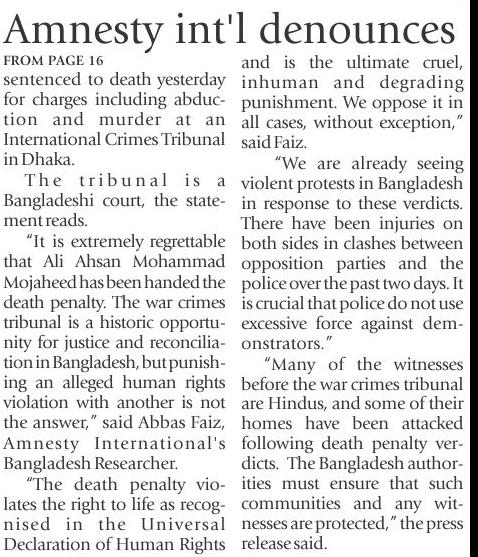 Amnesty int'l denounces

FROM PAGE 16

sentenced to death yesterday for charges including abduction and murder at an International Crimes Tribunal in Dhaka.

The tribunal is a Bangladeshi court, the statement reads.

"It is extremely regrettable that Ali Ahsan Mohammad Mojaheed has been handed the death penalty. The war crimes tribunal is a historic opportunity for justice and reconciliation in Bangladesh, but punishing an alleged human rights violation with another is not the answer," said Abbas Faiz, Amnesty International's Bangladesh Researcher.

"The death penalty violates the right to life as recognised in the Universal Declaration of Human Rights and is the ultimate cruel, inhuman and degrading punishment. We oppose it in all cases, without exception," said Faiz.

"We are already seeing violent protests in Bangladesh in response to these verdicts. There have been injuries on both sides in clashes between opposition parties and the police over the past two days. It is crucial that police do not use excessive force against demonstrators."

"Many of the witnesses before the war crimes tribunal are Hindus, and some of their homes have been attacked following death penalty verdicts. The Bangladesh authorities must ensure that such communities and any witnesses are protected," the press release said.